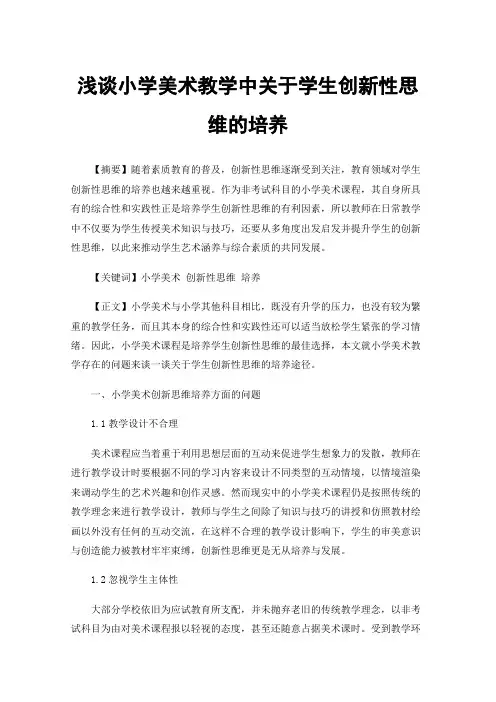 浅谈小学美术教学中关于学生创新性思维的培养

【摘要】随着素质教育的普及，创新性思维逐渐受到关注，教育领域对学生创新性思维的培养也越来越重视。作为非考试科目的小学美术课程，其自身所具有的综合性和实践性正是培养学生创新性思维的有利因素，所以教师在日常教学中不仅要为学生传授美术知识与技巧，还要从多角度出发启发并提升学生的创新性思维，以此来推动学生艺术涵养与综合素质的共同发展。

【关键词】小学美术 创新性思维 培养

【正文】小学美术与小学其他科目相比，既没有升学的压力，也没有较为繁重的教学任务，而且其本身的综合性和实践性还可以适当放松学生紧张的学习情绪。因此，小学美术课程是培养学生创新性思维的最佳选择，本文就小学美术教学存在的问题来谈一谈关于学生创新性思维的培养途径。

一、小学美术创新思维培养方面的问题

1.1 教学设计不合理

美术课程应当着重于利用思想层面的互动来促进学生想象力的发散，教师在进行教学设计时要根据不同的学习内容来设计不同类型的互动情境，以情境渲染来调动学生的艺术兴趣和创作灵感。然而现实中的小学美术课程仍是按照传统的教学理念来进行教学设计，教师与学生之间除了知识与技巧的讲授和仿照教材绘画以外没有任何的互动交流，在这样不合理的教学设计影响下，学生的审美意识与创造能力被教材牢牢束缚，创新性思维更是无从培养与发展。

1.2 忽视学生主体性

大部分学校依旧为应试教育所支配，并未抛弃老旧的传统教学理念，以非考试科目为由对美术课程报以轻视的态度，甚至还随意占据美术课时。受到教学环